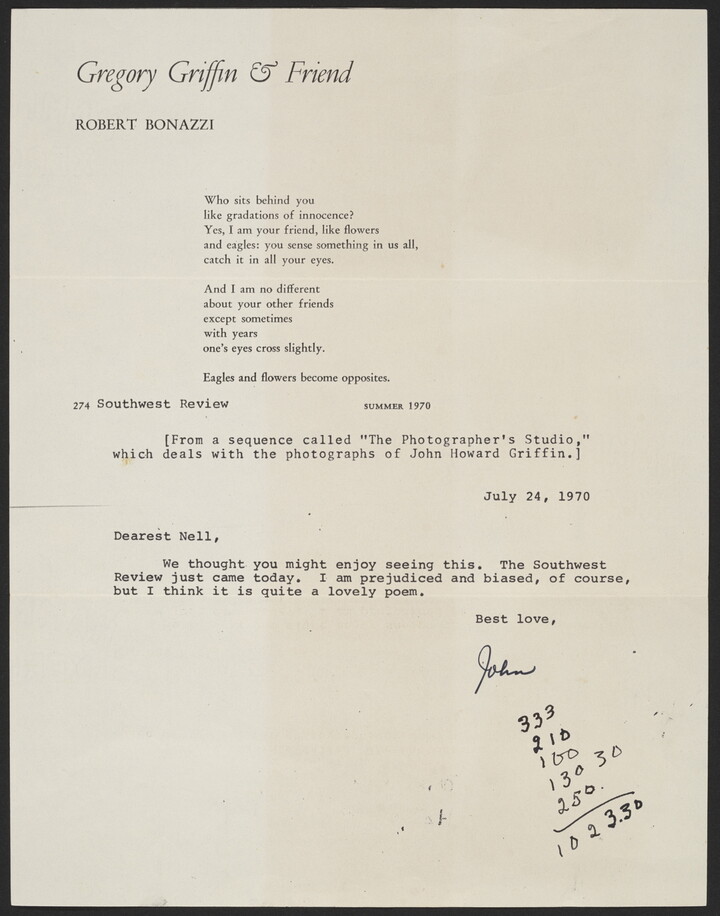 Gregory Griffin & Friend

ROBERT BONAZZI

Who sits behind you
like gradations of innocence?
Yes, I am your friend, like flowers
and eagles: you sense something in us all,
catch it in all your eyes.

And I am no different
about your other friends
except sometimes
with years
one's eyes cross slightly.

Eagles and flowers become opposites.

274 Southwest Review SUMMER 1970

[From a sequence called "The Photographer's Studio," which deals with the photographs of John Howard Griffin.]

July 24, 1970

Dearest Nell,

We thought you might enjoy seeing this. The Southwest Review just came today. I am prejudiced and biased, of course, but I think it is quite a lovely poem.

Best love,

John

333
210
100
130 30
250.
1023.30